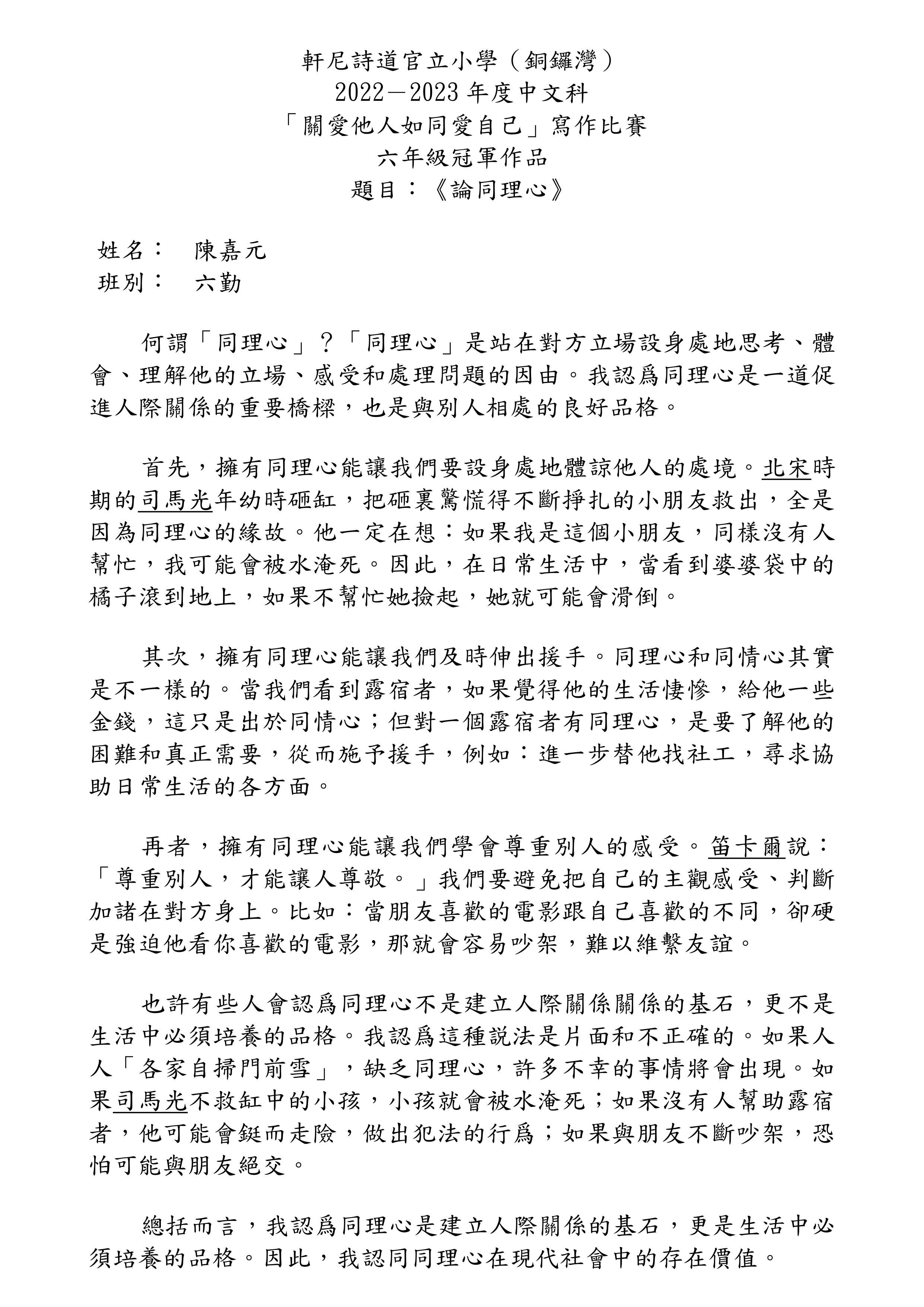 軒尼詩道官立小學（銅鑼灣）
2022－2023年度中文科
「關愛他人如同愛自己」寫作比賽
六年級冠軍作品
題目：《論同理心》

姓名： 陳嘉元
班別： 六勤

何謂「同理心」？「同理心」是站在對方立場設身處地思考、體會、理解他的立場、感受和處理問題的因由。我認爲同理心是一道促進人際關係的重要橋樑，也是與別人相處的良好品格。

首先，擁有同理心能讓我們要設身處地體諒他人的處境。北宋時期的司馬光年幼時砸缸，把砸裏驚慌得不斷掙扎的小朋友救出，全是因為同理心的緣故。他一定在想：如果我是這個小朋友，同樣沒有人幫忙，我可能會被水淹死。因此，在日常生活中，當看到婆婆袋中的橘子滾到地上，如果不幫忙她撿起，她就可能會滑倒。

其次，擁有同理心能讓我們及時伸出援手。同理心和同情心其實是不一樣的。當我們看到露宿者，如果覺得他的生活悽慘，給他一些金錢，這只是出於同情心；但對一個露宿者有同理心，是要了解他的困難和真正需要，從而施予援手，例如：進一步替他找社工，尋求協助日常生活的各方面。

再者，擁有同理心能讓我們學會尊重別人的感受。笛卡爾說：「尊重別人，才能讓人尊敬。」我們要避免把自己的主觀感受、判斷加諸在對方身上。比如：當朋友喜歡的電影跟自己喜歡的不同，卻硬是強迫他看你喜歡的電影，那就會容易吵架，難以維繫友誼。

也許有些人會認爲同理心不是建立人際關係關係的基石，更不是生活中必須培養的品格。我認爲這種說法是片面和不正確的。如果人人「各家自掃門前雪」，缺乏同理心，許多不幸的事情將會出現。如果司馬光不救缸中的小孩，小孩就會被水淹死；如果沒有人幫助露宿者，他可能會鋌而走險，做出犯法的行爲；如果與朋友不斷吵架，恐怕可能與朋友絕交。

總括而言，我認爲同理心是建立人際關係的基石，更是生活中必須培養的品格。因此，我認同同理心在現代社會中的存在價值。